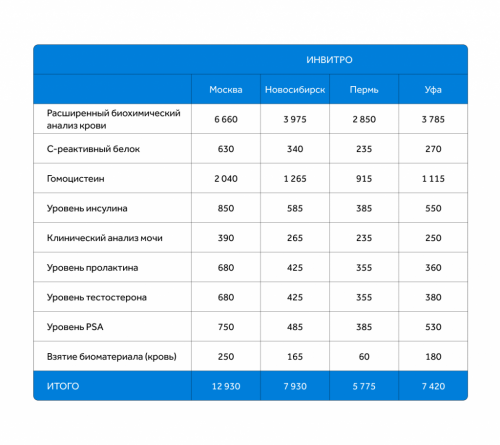 |  | ИНВИТРО |  |  |  |
|---|---|---|---|---|
|  | Москва | Новосибирск | Пермь | Уфа |
| Расширенный биохимический анализ крови | 6 660 | 3 975 | 2 850 | 3 785 |
| С-реактивный белок | 630 | 340 | 235 | 270 |
| Гомоцистеин | 2 040 | 1 265 | 915 | 1 115 |
| Уровень инсулина | 850 | 585 | 385 | 550 |
| Клинический анализ мочи | 390 | 265 | 235 | 250 |
| Уровень пролактина | 680 | 425 | 355 | 360 |
| Уровень тестостерона | 680 | 425 | 355 | 380 |
| Уровень PSA | 750 | 485 | 385 | 530 |
| Взятие биоматериала (кровь) | 250 | 165 | 60 | 180 |
| ИТОГО | 12 930 | 7 930 | 5 775 | 7 420 |